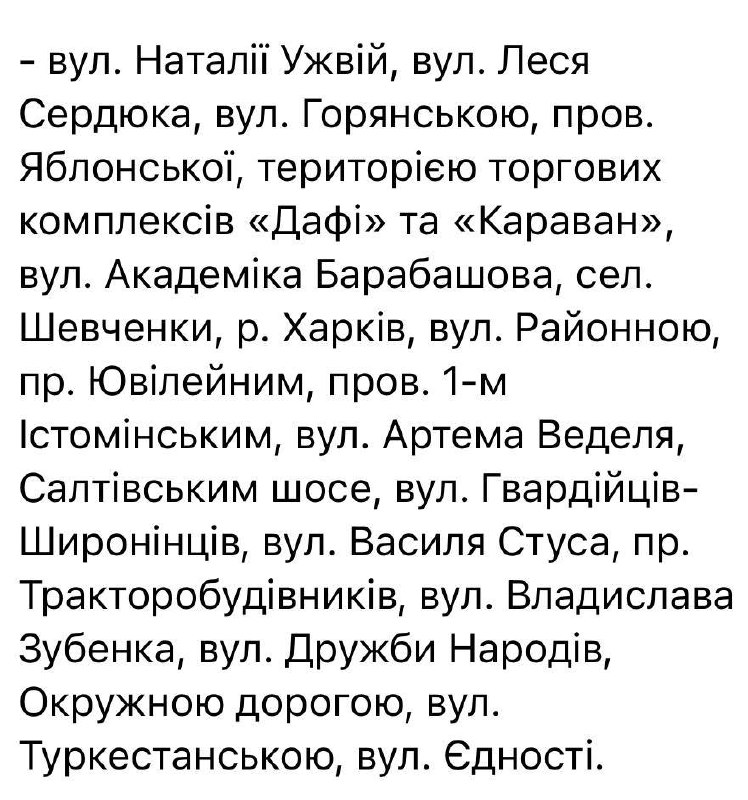 - вул. Наталії Ужвій, вул. Леся Сердюка, вул. Горянською, пров. Яблонської, територією торгових комплексів «Дафі» та «Караван», вул. Академіка Барабашова, сел. Шевченки, р. Харків, вул. Районною, пр. Ювілейним, пров. 1-м Істомінським, вул. Артема Веделя, Салтівським шосе, вул. Гвардійців-Широнінців, вул. Василя Стуса, пр. Тракторобудівників, вул. Владислава Зубенка, вул. Дружби Народів, Окружною дорогою, вул. Туркестанською, вул. Єдності.